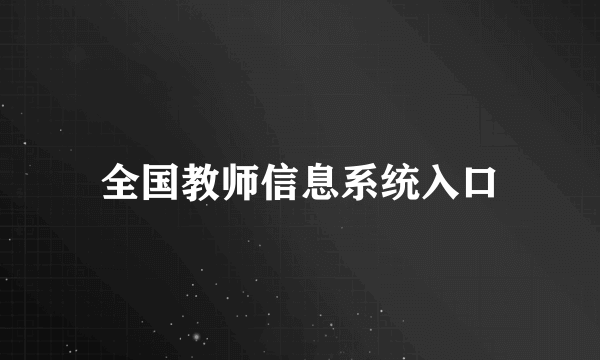 全国教师信息系统入口